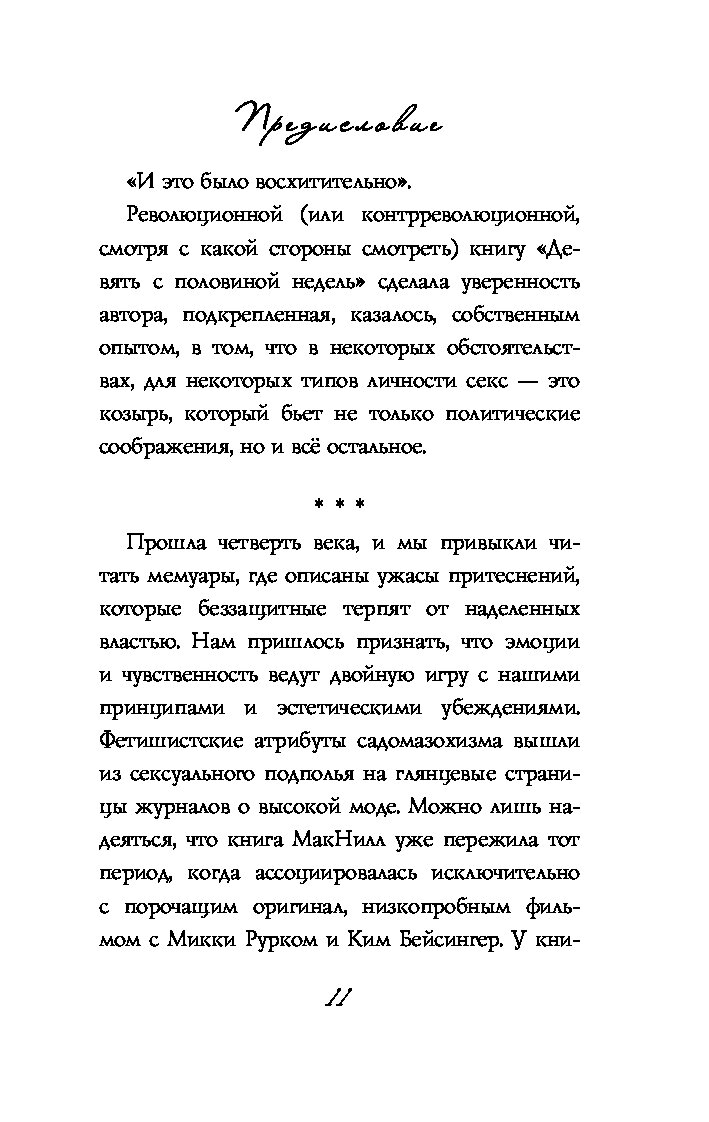 Предисловие

«И это было восхитительно».

Революционной (или контрреволюционной, смотря с какой стороны смотреть) книгу «Девять с половиной недель» сделала уверенность автора, подкрепленная, казалось, собственным опытом, в том, что в некоторых обстоятельствах, для некоторых типов личности секс — это козырь, который бьет не только политические соображения, но и всё остальное.

* * *

Прошла четверть века, и мы привыкли читать мемуары, где описаны ужасы притеснений, которые беззащитные терпят от наделенных властью. Нам пришлось признать, что эмоции и чувственность ведут двойную игру с нашими принципами и эстетическими убеждениями. Фетишистские атрибуты садомазохизма вышли из сексуального подполья на глянцевые страницы журналов о высокой моде. Можно лишь надеяться, что книга МакНилл уже пережила тот период, когда ассоциировалась исключительно с порочащим оригинал, низкопробным фильмом с Микки Рурком и Ким Бейсингер. У кни-

11